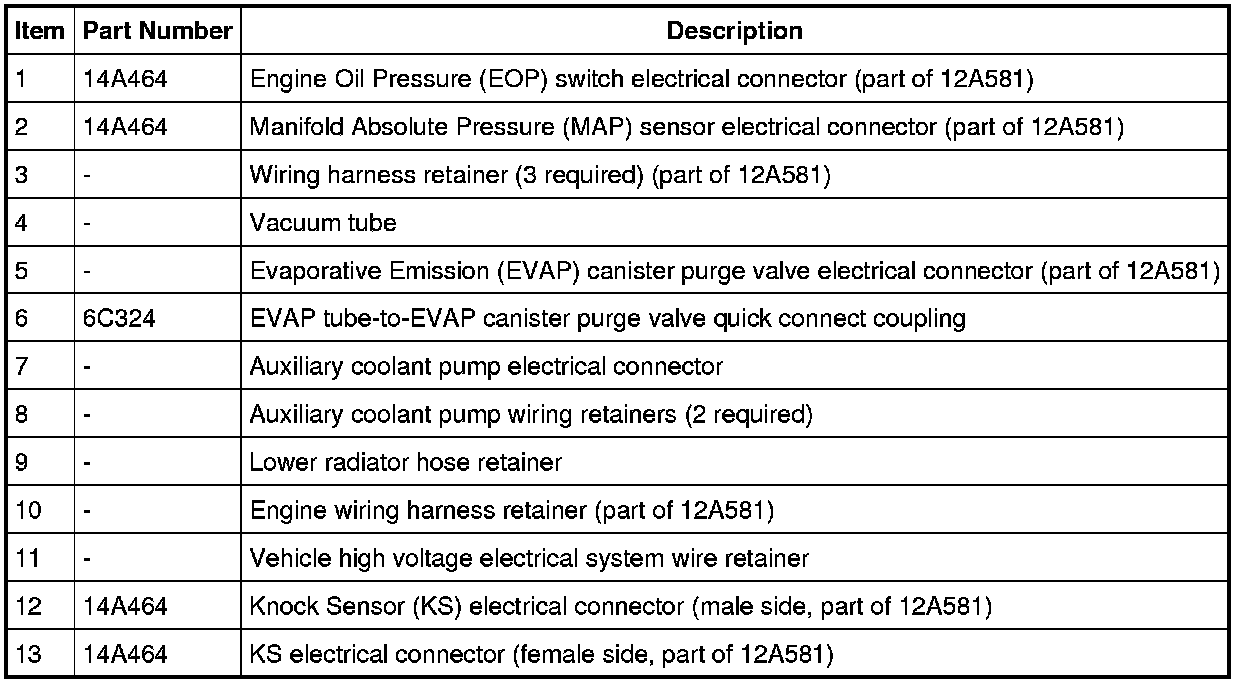 | Item | Part Number | Description |
|---|---|---|
| 1 | 14A464 | Engine Oil Pressure (EOP) switch electrical connector (part of 12A581) |
| 2 | 14A464 | Manifold Absolute Pressure (MAP) sensor electrical connector (part of 12A581) |
| 3 | - | Wiring harness retainer (3 required) (part of 12A581) |
| 4 | - | Vacuum tube |
| 5 | - | Evaporative Emission (EVAP) canister purge valve electrical connector (part of 12A581) |
| 6 | 6C324 | EVAP tube-to-EVAP canister purge valve quick connect coupling |
| 7 | - | Auxiliary coolant pump electrical connector |
| 8 | - | Auxiliary coolant pump wiring retainers (2 required) |
| 9 | - | Lower radiator hose retainer |
| 10 | - | Engine wiring harness retainer (part of 12A581) |
| 11 | - | Vehicle high voltage electrical system wire retainer |
| 12 | 14A464 | Knock Sensor (KS) electrical connector (male side, part of 12A581) |
| 13 | 14A464 | KS electrical connector (female side, part of 12A581) |